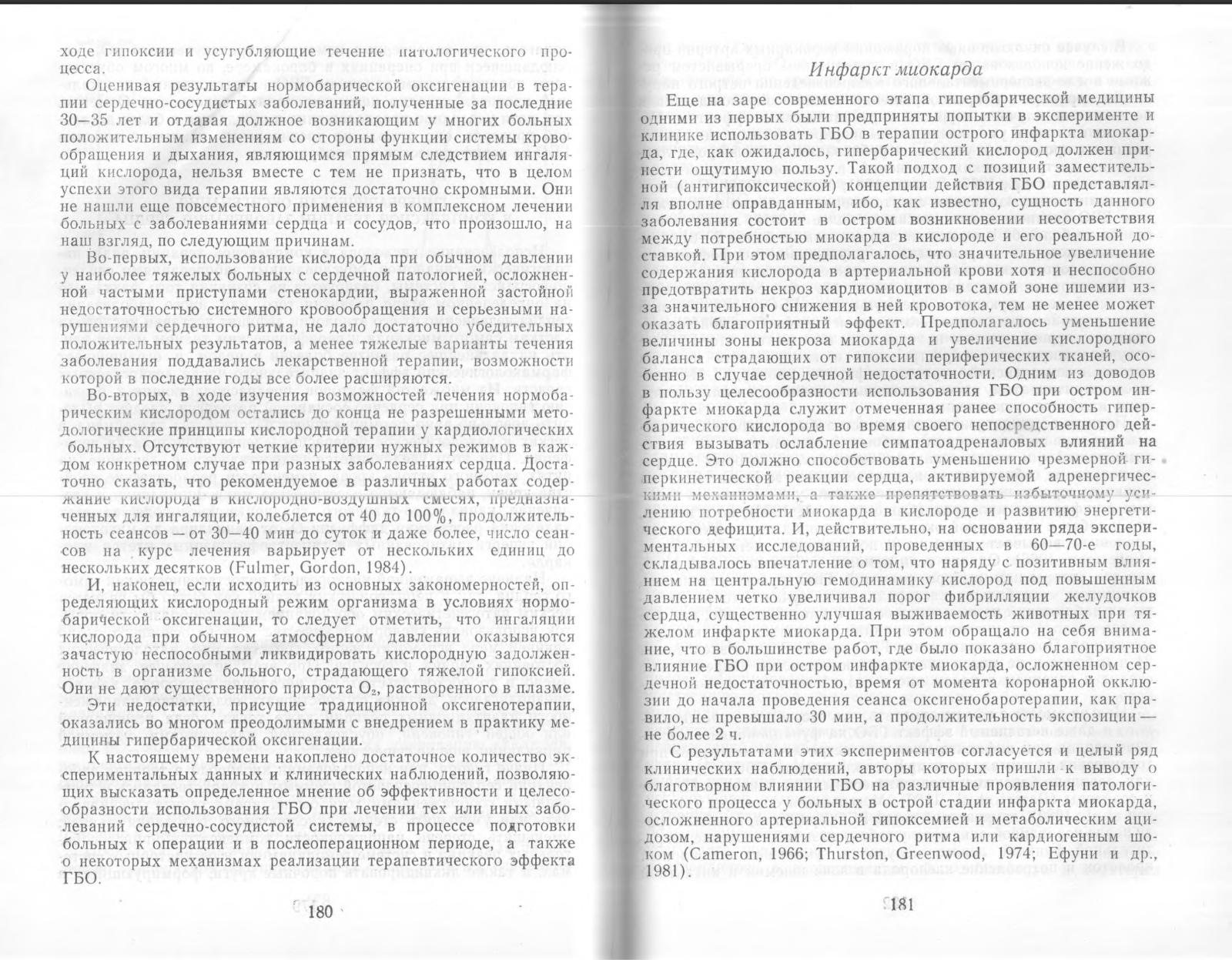 ходе гипоксии и усугубляющие течение патологического процесса.

Оценивая результаты нормобарической оксигенации в терапии сердечно-сосудистых заболеваний, полученные за последние 30—35 лет и отдавая должное возникающим у многих больных положительным изменениям со стороны функции системы кровообращения и дыхания, являющимся прямым следствием ингаляций кислорода, нельзя вместе с тем не признать, что в целом успехи этого вида терапии являются достаточно скромными. Они не нашли еще повсеместного применения в комплексном лечении больных с заболеваниями сердца и сосудов, что произошло, на наш взгляд, по следующим причинам.

Во-первых, использование кислорода при обычном давлении у наиболее тяжелых больных с сердечной патологией, осложненной частыми приступами стенокардии, выраженной застойной недостаточностью системного кровообращения и серьезными нарушениями сердечного ритма, не дало достаточно убедительных положительных результатов, а менее тяжелые варианты течения заболевания поддавались лекарственной терапии, возможности которой в последние годы все более расширяются.

Во-вторых, в ходе изучения возможностей лечения нормобарическим кислородом остались до конца не разрешенными методологические принципы кислородной терапии у кардиологических больных. Отсутствуют четкие критерии нужных режимов в каждом конкретном случае при разных заболеваниях сердца. Достаточно сказать, что рекомендуемое в различных работах содержание кислорода в кислородно-воздушных смесях, предназначенных для ингаляции, колеблется от 40 до 100%, продолжительность сеансов — от 30—40 мин до суток и даже более, число сеансов на курс лечения варьирует от нескольких единиц до нескольких десятков (Fulmer, Gordon, 1984).

И, наконец, если исходить из основных закономерностей, определяющих кислородный режим организма в условиях нормобарической оксигенации, то следует отметить, что ингаляции кислорода при обычном атмосферном давлении оказываются зачастую неспособными ликвидировать кислородную задолженность в организме больного, страдающего тяжелой гипоксией. Они не дают существенного прироста $O_2$, растворенного в плазме.

Эти недостатки, присущие традиционной оксигенотерапии, оказались во многом преодолимыми с внедрением в практику медицины гипербарической оксигенации.

К настоящему времени накоплено достаточное количество экспериментальных данных и клинических наблюдений, позволяющих высказать определенное мнение об эффективности и целесообразности использования ГБО при лечении тех или иных заболеваний сердечно-сосудистой системы, в процессе подготовки больных к операции и в послеоперационном периоде, а также о некоторых механизмах реализации терапевтического эффекта ГБО.

180

Инфаркт миокарда

Еще на заре современного этапа гипербарической медицины одними из первых были предприняты попытки в эксперименте и клинике использовать ГБО в терапии острого инфаркта миокарда, где, как ожидалось, гипербарический кислород должен принести ощутимую пользу. Такой подход с позиций заместительной (антигипоксической) концепции действия ГБО представлялся вполне оправданным, ибо, как известно, сущность данного заболевания состоит в остром возникновении несоответствия между потребностью миокарда в кислороде и его реальной доставкой. При этом предполагалось, что значительное увеличение содержания кислорода в артериальной крови хотя и неспособно предотвратить некроз кардиомиоцитов в самой зоне ишемии из-за значительного снижения в ней кровотока, тем не менее может оказать благоприятный эффект. Предполагалось уменьшение величины зоны некроза миокарда и увеличение кислородного баланса страдающих от гипоксии периферических тканей, особенно в случае сердечной недостаточности. Одним из доводов в пользу целесообразности использования ГБО при остром инфаркте миокарда служит отмеченная ранее способность гипербарического кислорода во время своего непосредственного действия вызывать ослабление симпатоадреналовых влияний на сердце. Это должно способствовать уменьшению чрезмерной гиперкинетической реакции сердца, активируемой адренергическими механизмами, а также препятствовать избыточному усилению потребности миокарда в кислороде и развитию энергетического дефицита. И, действительно, на основании ряда экспериментальных исследований, проведенных в 60—70-е годы, складывалось впечатление о том, что наряду с позитивным влиянием на центральную гемодинамику кислород под повышенным давлением четко увеличивал порог фибрилляции желудочков сердца, существенно улучшая выживаемость животных при тяжелом инфаркте миокарда. При этом обращало на себя внимание, что в большинстве работ, где было показано благоприятное влияние ГБО при остром инфаркте миокарда, осложненном сердечной недостаточностью, время от момента коронарной окклюзии до начала проведения сеанса оксигенобаротерапии, как правило, не превышало 30 мин, а продолжительность экспозиции — не более 2 ч.

С результатами этих экспериментов согласуется и целый ряд клинических наблюдений, авторы которых пришли к выводу о благотворном влиянии ГБО на различные проявления патологического процесса у больных в острой стадии инфаркта миокарда, осложненного артериальной гипоксемией и метаболическим ацидозом, нарушениями сердечного ритма или кардиогенным шоком (Cameron, 1966; Thurston, Greenwood, 1974; Ефуни и др., 1981).

181